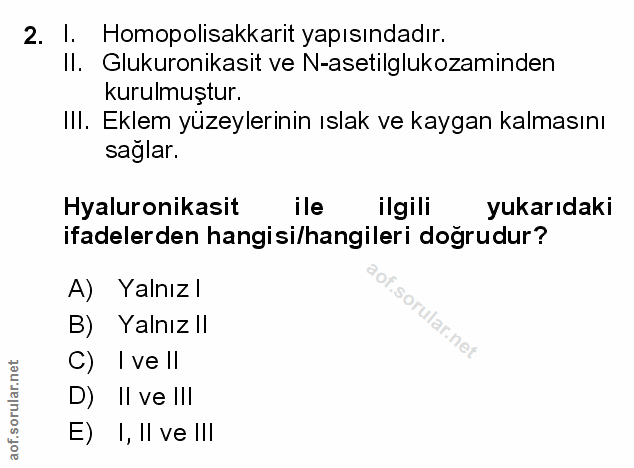 2. I. Homopolisakkarit yapısındadır.
II. Glukuronikasit ve N-asetilglukozaminden kurulmuştur.
III. Eklem yüzeylerinin ıslak ve kaygan kalmasını sağlar.

Hyaluronikasit ile ilgili yukarıdaki ifadelerden hangisi/hangileri doğrudur?

A) Yalnız I
B) Yalnız II
C) I ve II
D) II ve III
E) I, II ve III

aof.sorular.net